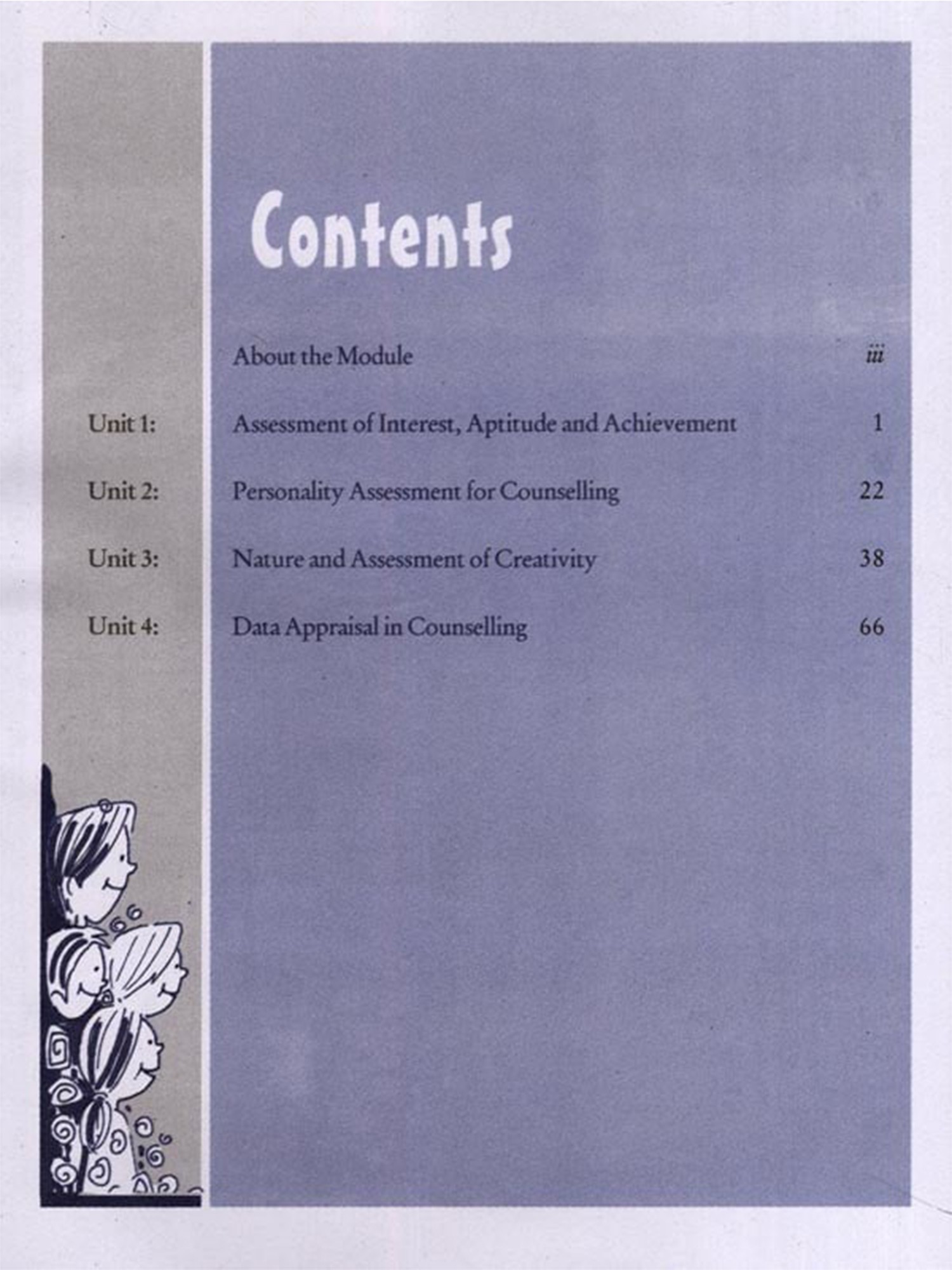 Contents

About the Module iii

Unit 1: Assessment of Interest, Aptitude and Achievement 1

Unit 2: Personality Assessment for Counselling 22

Unit 3: Nature and Assessment of Creativity 38

Unit 4: Data Appraisal in Counselling 66